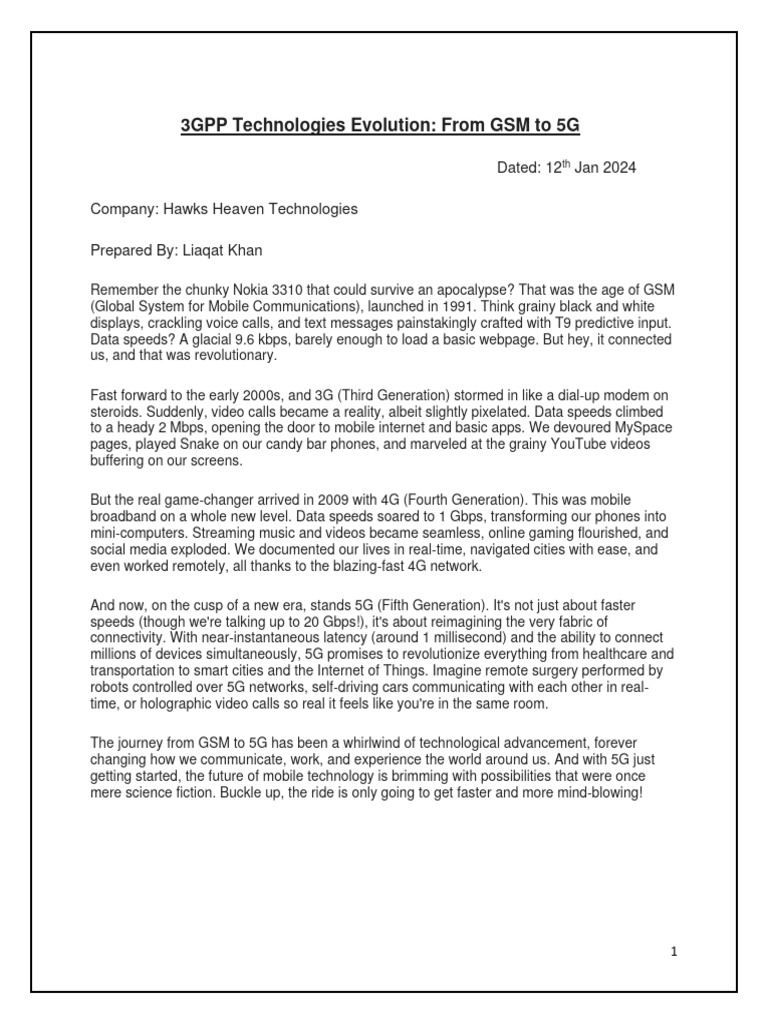 3GPP Technologies Evolution: From GSM to 5G

Dated: 12$^{th}$ Jan 2024

Company: Hawks Heaven Technologies

Prepared By: Liaqat Khan

Remember the chunky Nokia 3310 that could survive an apocalypse? That was the age of GSM (Global System for Mobile Communications), launched in 1991. Think grainy black and white displays, crackling voice calls, and text messages painstakingly crafted with T9 predictive input. Data speeds? A glacial 9.6 kbps, barely enough to load a basic webpage. But hey, it connected us, and that was revolutionary.

Fast forward to the early 2000s, and 3G (Third Generation) stormed in like a dial-up modem on steroids. Suddenly, video calls became a reality, albeit slightly pixelated. Data speeds climbed to a heady 2 Mbps, opening the door to mobile internet and basic apps. We devoured MySpace pages, played Snake on our candy bar phones, and marveled at the grainy YouTube videos buffering on our screens.

But the real game-changer arrived in 2009 with 4G (Fourth Generation). This was mobile broadband on a whole new level. Data speeds soared to 1 Gbps, transforming our phones into mini-computers. Streaming music and videos became seamless, online gaming flourished, and social media exploded. We documented our lives in real-time, navigated cities with ease, and even worked remotely, all thanks to the blazing-fast 4G network.

And now, on the cusp of a new era, stands 5G (Fifth Generation). It's not just about faster speeds (though we're talking up to 20 Gbps!), it's about reimagining the very fabric of connectivity. With near-instantaneous latency (around 1 millisecond) and the ability to connect millions of devices simultaneously, 5G promises to revolutionize everything from healthcare and transportation to smart cities and the Internet of Things. Imagine remote surgery performed by robots controlled over 5G networks, self-driving cars communicating with each other in real-time, or holographic video calls so real it feels like you're in the same room.

The journey from GSM to 5G has been a whirlwind of technological advancement, forever changing how we communicate, work, and experience the world around us. And with 5G just getting started, the future of mobile technology is brimming with possibilities that were once mere science fiction. Buckle up, the ride is only going to get faster and more mind-blowing!

1